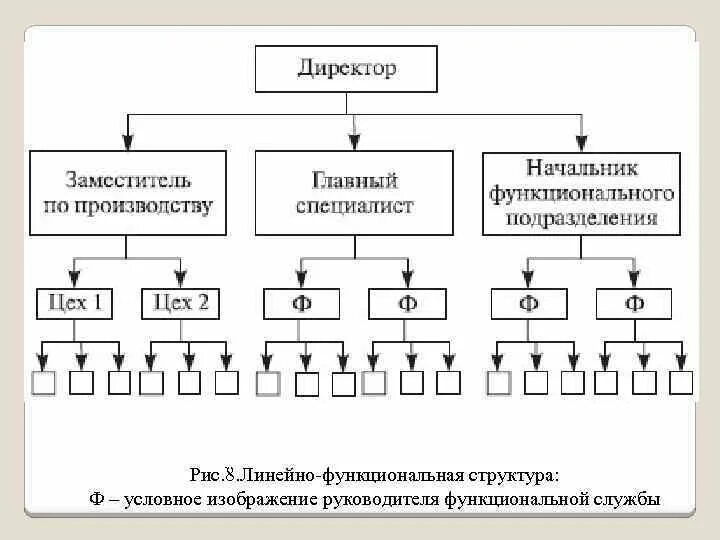 Директор

Заместитель по производству

Главный специалист

Начальник функционального подразделения

Цех 1

Цех 2

Ф

Ф

Ф

Ф

Рис.8.Линейно-функциональная структура:
Ф – условное изображение руководителя функциональной службы